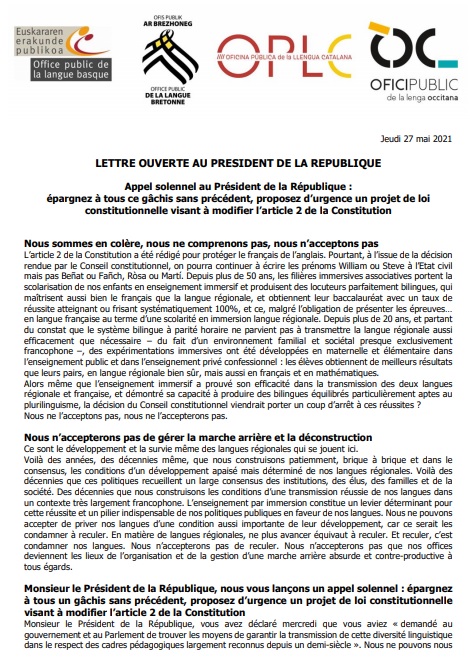 Euskararen erakunde publikoa
Office public de la langue basque

OFIS PUBLIK AR BREZHONEG
OFFICE PUBLIC DE LA LANGUE BRETONNE

OPLC
OFICINA PÚBLICA de la LLENGUA CATALANA

OC
OFICI PUBLIC de la lenga occitana

Jeudi 27 mai 2021

LETTRE OUVERTE AU PRESIDENT DE LA REPUBLIQUE

Appel solennel au Président de la République : épargnez à tous ce gâchis sans précédent, proposez d'urgence un projet de loi constitutionnelle visant à modifier l'article 2 de la Constitution

Nous sommes en colère, nous ne comprenons pas, nous n'acceptons pas
L'article 2 de la Constitution a été rédigé pour protéger le français de l'anglais. Pourtant, à l'issue de la décision rendue par le Conseil constitutionnel, on pourra continuer à écrire les prénoms William ou Steve à l'Etat civil mais pas Beñat ou Fañch, Ròsa ou Martí. Depuis plus de 50 ans, les filières immersives associatives portent la scolarisation de nos enfants en enseignement immersif et produisent des locuteurs parfaitement bilingues, qui maîtrisent aussi bien le français que la langue régionale, et obtiennent leur baccalauréat avec un taux de réussite atteignant ou frisant systématiquement 100%, et ce, malgré l'obligation de présenter les épreuves… en langue française au terme d'une scolarité en immersion langue régionale. Depuis plus de 20 ans, et partant du constat que le système bilingue à parité horaire ne parvient pas à transmettre la langue régionale aussi efficacement que nécessaire – du fait d'un environnement familial et sociétal presque exclusivement francophone –, des expérimentations immersives ont été développées en maternelle et élémentaire dans l'enseignement public et dans l'enseignement privé confessionnel : les élèves obtiennent de meilleurs résultats que leurs pairs, en langue régionale bien sûr, mais aussi en français et en mathématiques.
Alors même que l'enseignement immersif a prouvé son efficacité dans la transmission des deux langues régionale et française, et démontré sa capacité à produire des bilingues équilibrés particulièrement aptes au plurilinguisme, la décision du Conseil constitutionnel viendrait porter un coup d'arrêt à ces réussites ?
Nous ne l'acceptons pas, nous ne l'accepterons pas.

Nous n'accepterons pas de gérer la marche arrière et la déconstruction
Ce sont le développement et la survie même des langues régionales qui se jouent ici.
Voilà des années, des décennies même, que nous construisons patiemment, brique à brique et dans le consensus, les conditions d'un développement apaisé mais déterminé de nos langues régionales. Voilà des décennies que ces politiques recueillent un large consensus des institutions, des élus, des familles et de la société. Des décennies que nous construisons les conditions d'une transmission réussie de nos langues dans un contexte très largement francophone. L'enseignement par immersion constitue un levier déterminant pour cette réussite et un pilier indispensable de nos politiques publiques en faveur de nos langues. Nous ne pouvons accepter de priver nos langues d'une condition aussi importante de leur développement, car ce serait les condamner à reculer. En matière de langues régionales, ne plus avancer équivaut à reculer. Et reculer, c'est condamner nos langues. Nous n'accepterons pas de reculer. Nous n'accepterons pas que nos offices deviennent les lieux de l'organisation et de la gestion d'une marche arrière absurde et contre-productive à tous égards.

Monsieur le Président de la République, nous vous lançons un appel solennel : épargnez à tous un gâchis sans précédent, proposez d'urgence un projet de loi constitutionnelle visant à modifier l'article 2 de la Constitution
Monsieur le Président de la République, vous avez déclaré mercredi que vous aviez « demandé au gouvernement et au Parlement de trouver les moyens de garantir la transmission de cette diversité linguistique dans le respect des cadres pédagogiques largement reconnus depuis un demi-siècle ». Nous ne pouvons nous